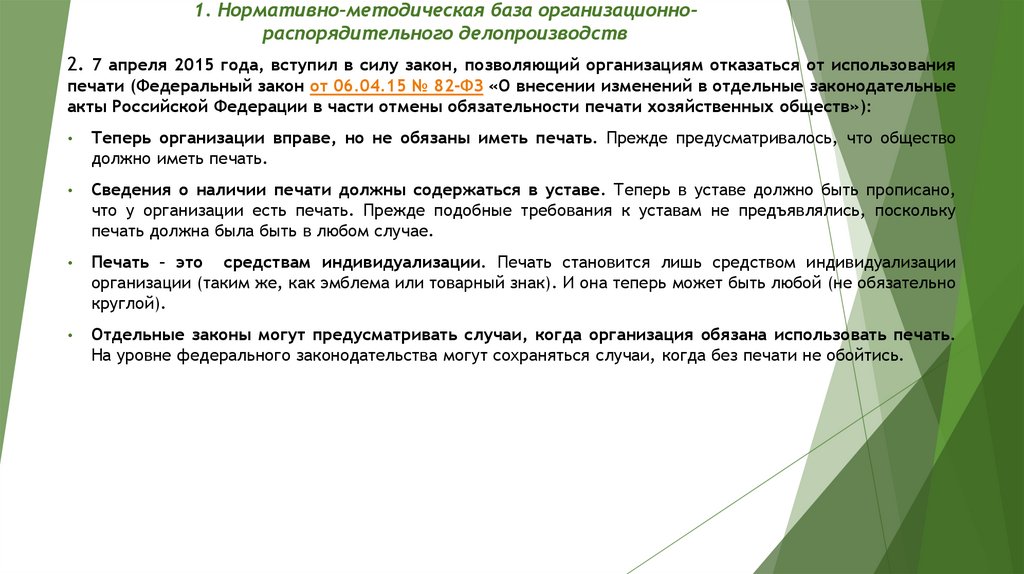 1. Нормативно-методическая база организационно-распорядительного делопроизводств

2. 7 апреля 2015 года, вступил в силу закон, позволяющий организациям отказаться от использования печати (Федеральный закон от 06.04.15 № 82-ФЗ «О внесении изменений в отдельные законодательные акты Российской Федерации в части отмены обязательности печати хозяйственных обществ»):

• Теперь организации вправе, но не обязаны иметь печать. Прежде предусматривалось, что общество должно иметь печать.

• Сведения о наличии печати должны содержаться в уставе. Теперь в уставе должно быть прописано, что у организации есть печать. Прежде подобные требования к уставам не предъявлялись, поскольку печать должна была быть в любом случае.

• Печать – это средствам индивидуализации. Печать становится лишь средством индивидуализации организации (таким же, как эмблема или товарный знак). И она теперь может быть любой (не обязательно круглой).

• Отдельные законы могут предусматривать случаи, когда организация обязана использовать печать. На уровне федерального законодательства могут сохраняться случаи, когда без печати не обойтись.